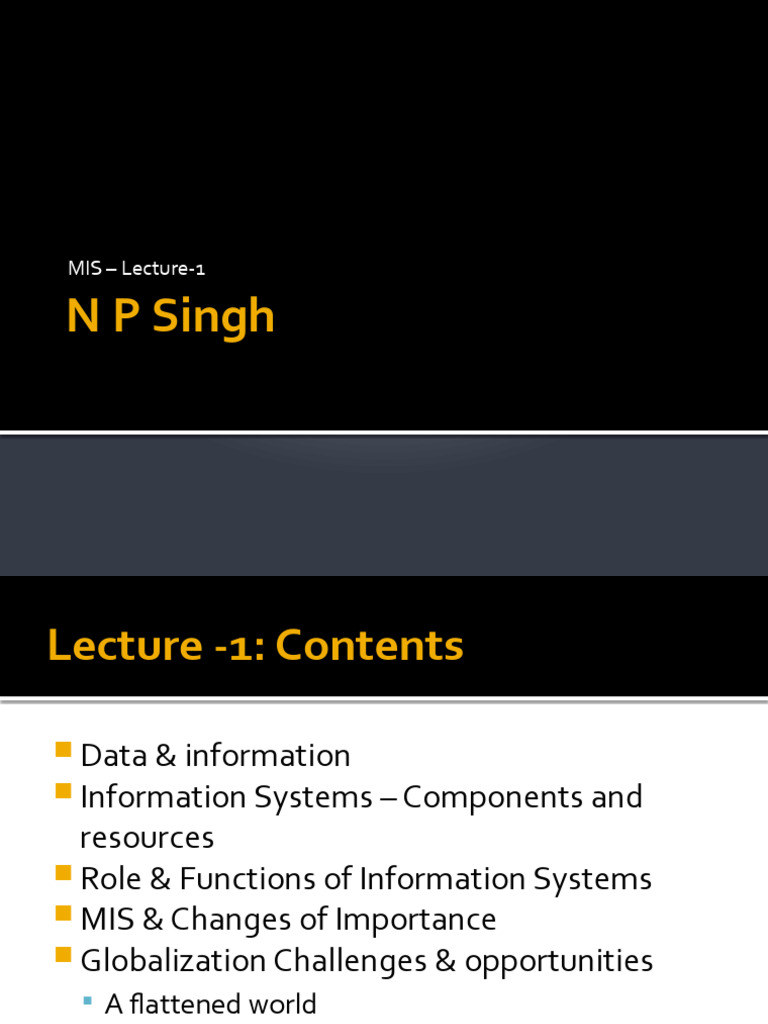 MIS – Lecture-1

N P Singh

Lecture -1: Contents

Data & information
Information Systems – Components and resources
Role & Functions of Information Systems
MIS & Changes of Importance
Globalization Challenges & opportunities
A flattened world